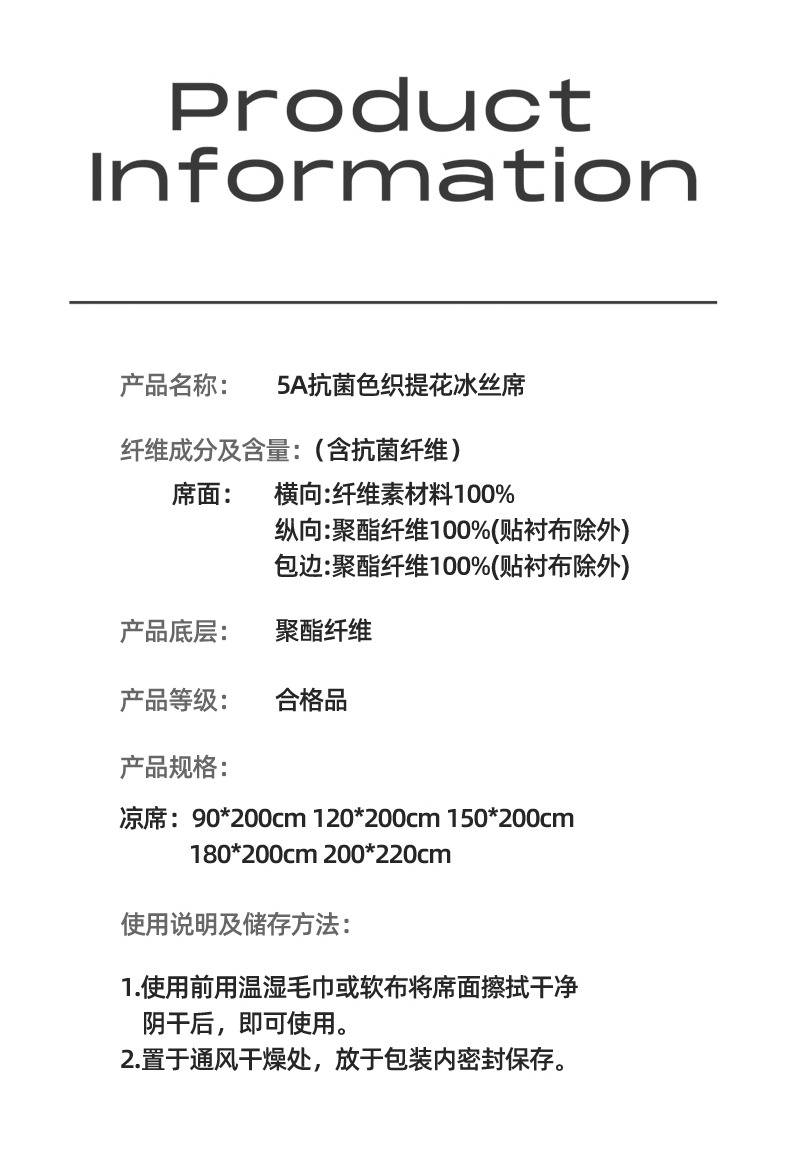 Product
Information

产品名称： 5A抗菌色织提花冰丝席

纤维成分及含量:（含抗菌纤维）

席面： 横向:纤维素材料100%
纵向:聚酯纤维100%(贴衬布除外)
包边:聚酯纤维100%(贴衬布除外)

产品底层： 聚酯纤维

产品等级： 合格品

产品规格：

凉席：90*200cm 120*200cm 150*200cm
180*200cm 200*220cm

使用说明及储存方法：

1.使用前用温湿毛巾或软布将席面擦拭干净阴干后，即可使用。
2.置于通风干燥处，放于包装内密封保存。